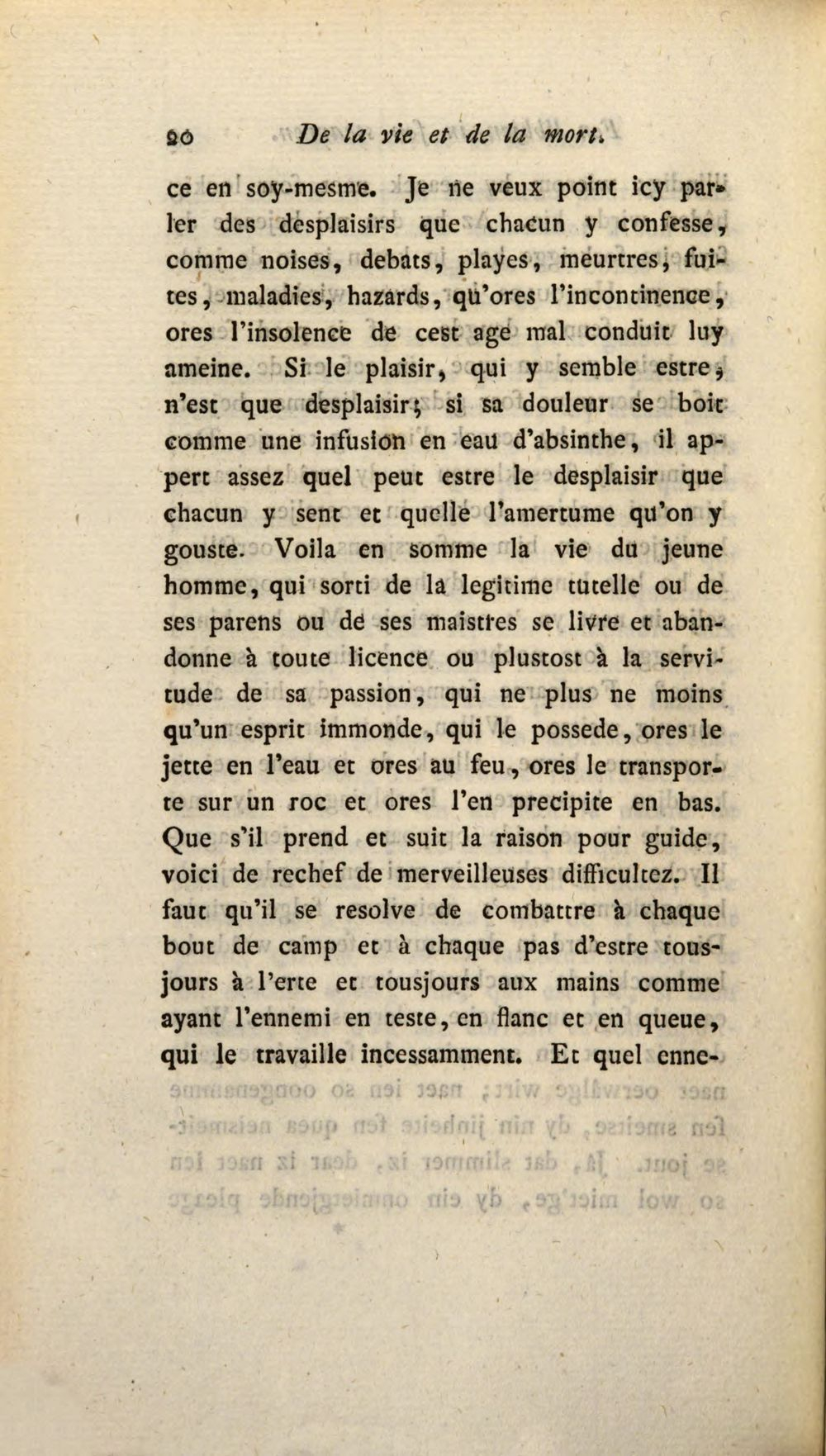 20 De la vie et de la mort.

ce en soy-mesme. Je ne veux point icy parler des desplaisirs que chacun y confesse, comme noises, debats, playes, meurtres, fuites, maladies, hazards, qu'ores l'incontinence, ores l'insolence de cest age mal conduit luy ameine. Si le plaisir, qui y semble estre, n'est que desplaisir; si sa douleur se boit comme une infusion en eau d'absinthe, il appert assez quel peut estre le desplaisir que chacun y sent et quelle l'amertume qu'on y gouste. Voila en somme la vie du jeune homme, qui sorti de la legitime tutelle ou de ses parens ou de ses maistres se livre et abandonne à toute licence ou plustost à la servitude de sa passion, qui ne plus ne moins qu'un esprit immonde, qui le possede, ores le jette en l'eau et ores au feu, ores le transporte sur un roc et ores l'en precipite en bas. Que s'il prend et suit la raison pour guide, voici de rechef de merveilleuses difficultez. Il faut qu'il se resolve de combattre à chaque bout de camp et à chaque pas d'estre tousjours à l'erte et tousjours aux mains comme ayant l'ennemi en teste, en flanc et en queue, qui le travaille incessamment. Et quel enne-